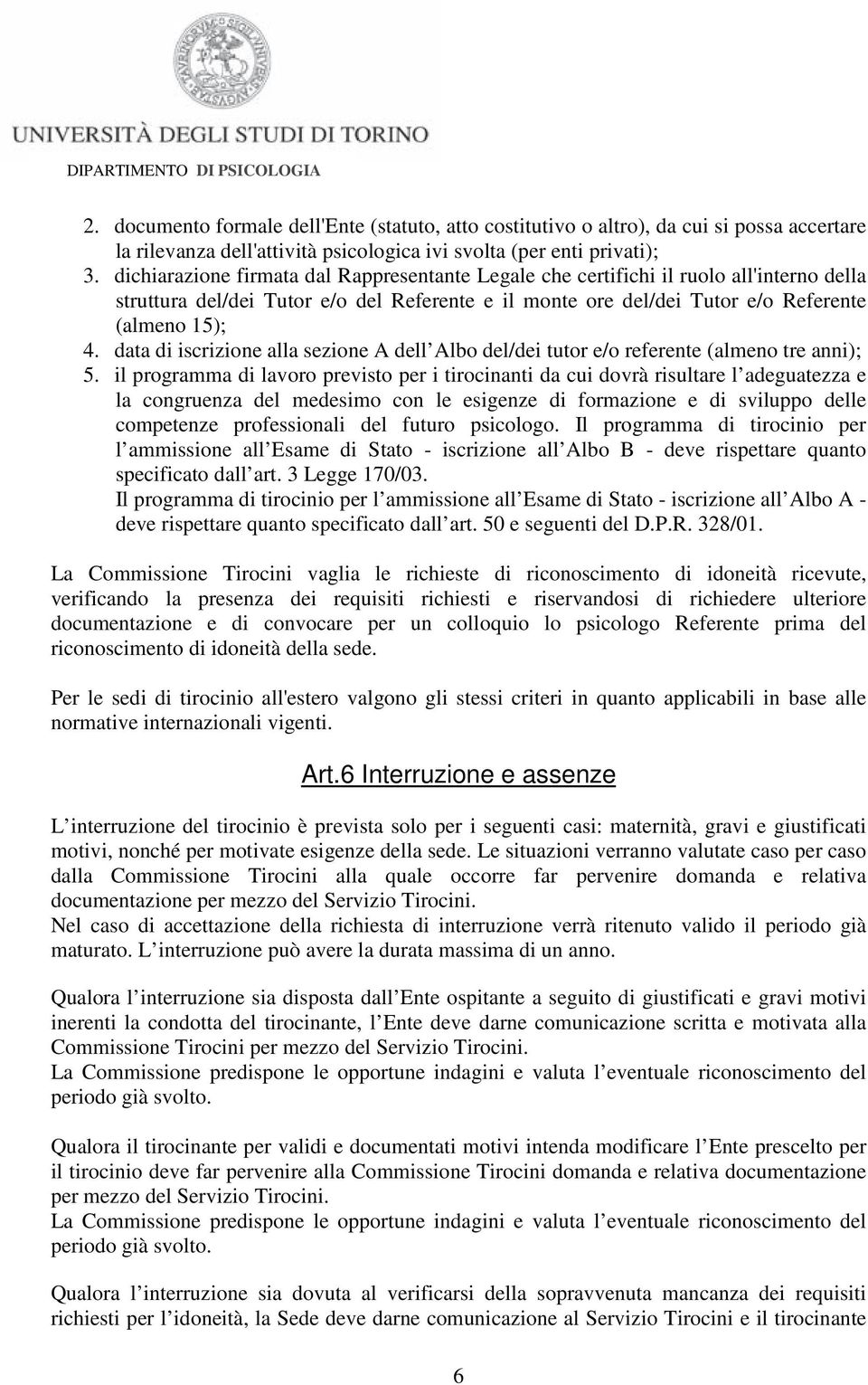 UNIVERSITÀ DEGLI STUDI DI TORINO
DIPARTIMENTO DI PSICOLOGIA

2. documento formale dell'Ente (statuto, atto costitutivo o altro), da cui si possa accertare la rilevanza dell'attività psicologica ivi svolta (per enti privati);
3. dichiarazione firmata dal Rappresentante Legale che certifichi il ruolo all'interno della struttura del/dei Tutor e/o del Referente e il monte ore del/dei Tutor e/o Referente (almeno 15);
4. data di iscrizione alla sezione A dell Albo del/dei tutor e/o referente (almeno tre anni);
5. il programma di lavoro previsto per i tirocinanti da cui dovrà risultare l adeguatezza e la congruenza del medesimo con le esigenze di formazione e di sviluppo delle competenze professionali del futuro psicologo. Il programma di tirocinio per l ammissione all Esame di Stato - iscrizione all Albo B - deve rispettare quanto specificato dall art. 3 Legge 170/03.
Il programma di tirocinio per l ammissione all Esame di Stato - iscrizione all Albo A - deve rispettare quanto specificato dall art. 50 e seguenti del D.P.R. 328/01.

La Commissione Tirocini vaglia le richieste di riconoscimento di idoneità ricevute, verificando la presenza dei requisiti richiesti e riservandosi di richiedere ulteriore documentazione e di convocare per un colloquio lo psicologo Referente prima del riconoscimento di idoneità della sede.

Per le sedi di tirocinio all'estero valgono gli stessi criteri in quanto applicabili in base alle normative internazionali vigenti.

Art.6 Interruzione e assenze

L interruzione del tirocinio è prevista solo per i seguenti casi: maternità, gravi e giustificati motivi, nonché per motivate esigenze della sede. Le situazioni verranno valutate caso per caso dalla Commissione Tirocini alla quale occorre far pervenire domanda e relativa documentazione per mezzo del Servizio Tirocini.
Nel caso di accettazione della richiesta di interruzione verrà ritenuto valido il periodo già maturato. L interruzione può avere la durata massima di un anno.

Qualora l interruzione sia disposta dall Ente ospitante a seguito di giustificati e gravi motivi inerenti la condotta del tirocinante, l Ente deve darne comunicazione scritta e motivata alla Commissione Tirocini per mezzo del Servizio Tirocini.
La Commissione predispone le opportune indagini e valuta l eventuale riconoscimento del periodo già svolto.

Qualora il tirocinante per validi e documentati motivi intenda modificare l Ente prescelto per il tirocinio deve far pervenire alla Commissione Tirocini domanda e relativa documentazione per mezzo del Servizio Tirocini.
La Commissione predispone le opportune indagini e valuta l eventuale riconoscimento del periodo già svolto.

Qualora l interruzione sia dovuta al verificarsi della sopravvenuta mancanza dei requisiti richiesti per l idoneità, la Sede deve darne comunicazione al Servizio Tirocini e il tirocinante

6